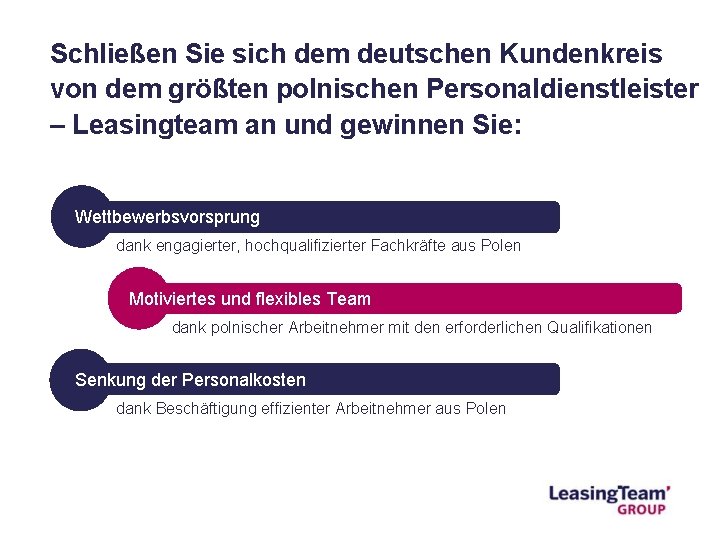 Schließen Sie sich dem deutschen Kundenkreis von dem größten polnischen Personaldienstleister – Leasingteam an und gewinnen Sie:

Wettbewerbsvorsprung

dank engagierter, hochqualifizierter Fachkräfte aus Polen

Motiviertes und flexibles Team

dank polnischer Arbeitnehmer mit den erforderlichen Qualifikationen

Senkung der Personalkosten

dank Beschäftigung effizienter Arbeitnehmer aus Polen

LeasingTeam'
GROUP